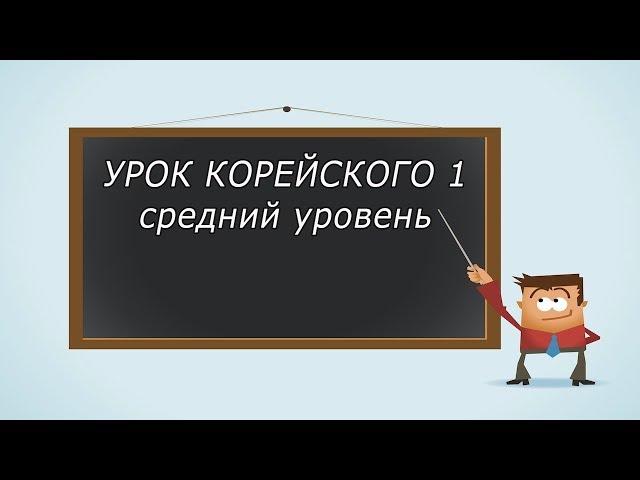 УРОК КОРЕЙСКОГО 1
средний уровень